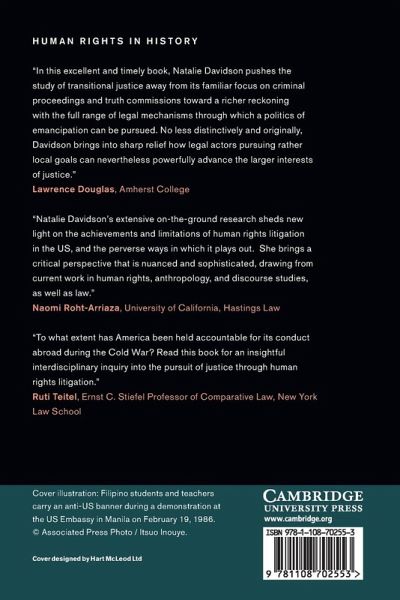 HUMAN RIGHTS IN HISTORY

"In this excellent and timely book, Natalie Davidson pushes the study of transitional justice away from its familiar focus on criminal proceedings and truth commissions toward a richer reckoning with the full range of legal mechanisms through which a politics of emancipation can be pursued. No less distinctively and originally, Davidson brings into sharp relief how legal actors pursuing rather local goals can nevertheless powerfully advance the larger interests of justice."
Lawrence Douglas, Amherst College

"Natalie Davidson's extensive on-the-ground research sheds new light on the achievements and limitations of human rights litigation in the US, and the perverse ways in which it plays out. She brings a critical perspective that is nuanced and sophisticated, drawing from current work in human rights, anthropology, and discourse studies, as well as law."
Naomi Roht-Arriaza, University of California, Hastings Law

"To what extent has America been held accountable for its conduct abroad during the Cold War? Read this book for an insightful interdisciplinary inquiry into the pursuit of justice through human rights litigation."
Ruti Teitel, Ernst C. Stiefel Professor of Comparative Law, New York Law School

Cover illustration: Filipino students and teachers carry an anti-US banner during a demonstration at the US Embassy in Manila on February 19, 1986. © Associated Press Photo / Itsuo Inouye.

Cover designed by Hart McLeod Ltd

CAMBRIDGE
UNIVERSITY PRESS
www.cambridge.org

ISBN 978-1-108-70255-3

9 781108 702553 >